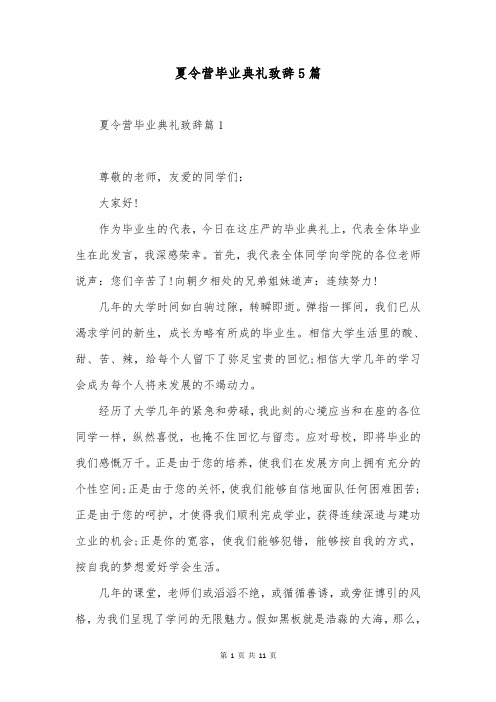 夏令营毕业典礼致辞5篇

夏令营毕业典礼致辞篇1

尊敬的老师，友爱的同学们：

大家好！

作为毕业生的代表，今日在这庄严的毕业典礼上，代表全体毕业生在此发言，我深感荣幸。首先，我代表全体同学向学院的各位老师说声：您们辛苦了！向朝夕相处的兄弟姐妹道声：连续努力！

几年的大学时间如白驹过隙，转瞬即逝。弹指一挥间，我们已从渴求学问的新生，成长为略有所成的毕业生。相信大学生活里的酸、甜、苦、辣，给每个人留下了弥足宝贵的回忆；相信大学几年的学习会成为每个人将来发展的不竭动力。

经历了大学几年的紧急和劳碌，我此刻的心境应当和在座的各位同学一样，纵然喜悦，也掩不住回忆与留恋。应对母校，即将毕业的我们感慨万千。正是由于您的培养，使我们在发展方向上拥有充分的个性空间；正是由于您的关怀，使我们能够自信地面队任何困难困苦；正是由于您的呵护，才使得我们顺利完成学业，获得连续深造与建功立业的机会；正是你的宽容，使我们能够犯错，能够按自我的方式，按自我的梦想爱好学会生活。

几年的课堂，老师们或滔滔不绝，或循循善诱，或旁征博引的风格，为我们呈现了学问的无限魅力。假如黑板就是浩淼的大海，那么，

第 1 页 共 11 页